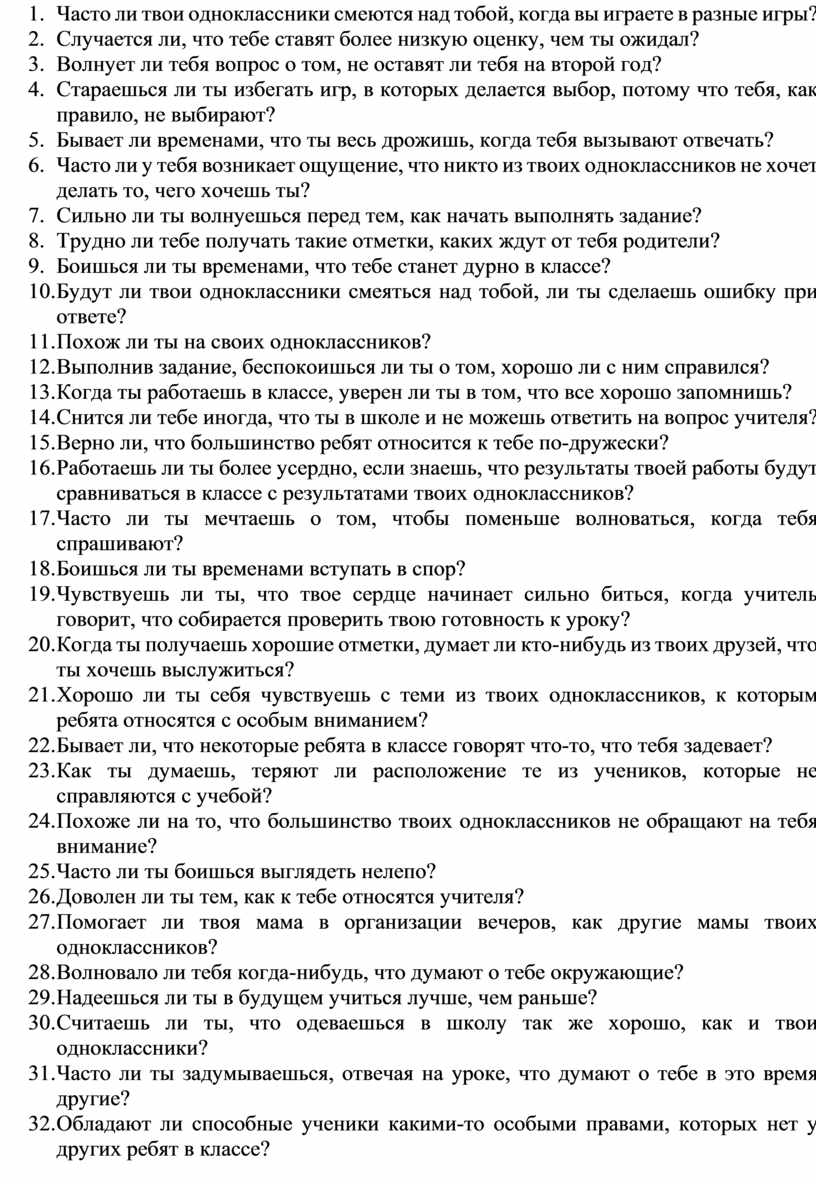 1. Часто ли твои одноклассники смеются над тобой, когда вы играете в разные игры?
2. Случается ли, что тебе ставят более низкую оценку, чем ты ожидал?
3. Волнует ли тебя вопрос о том, не оставят ли тебя на второй год?
4. Стараешься ли ты избегать игр, в которых делается выбор, потому что тебя, как правило, не выбирают?
5. Бывает ли временами, что ты весь дрожишь, когда тебя вызывают отвечать?
6. Часто ли у тебя возникает ощущение, что никто из твоих одноклассников не хочет делать то, чего хочешь ты?
7. Сильно ли ты волнуешься перед тем, как начать выполнять задание?
8. Трудно ли тебе получать такие отметки, каких ждут от тебя родители?
9. Боишься ли ты временами, что тебе станет дурно в классе?
10. Будут ли твои одноклассники смеяться над тобой, ли ты сделаешь ошибку при ответе?
11. Похож ли ты на своих одноклассников?
12. Выполнив задание, беспокоишься ли ты о том, хорошо ли с ним справился?
13. Когда ты работаешь в классе, уверен ли ты в том, что все хорошо запомнишь?
14. Снится ли тебе иногда, что ты в школе и не можешь ответить на вопрос учителя?
15. Верно ли, что большинство ребят относится к тебе по-дружески?
16. Работаешь ли ты более усердно, если знаешь, что результаты твоей работы будут сравниваться в классе с результатами твоих одноклассников?
17. Часто ли ты мечтаешь о том, чтобы поменьше волноваться, когда тебя спрашивают?
18. Боишься ли ты временами вступать в спор?
19. Чувствуешь ли ты, что твое сердце начинает сильно биться, когда учитель говорит, что собирается проверить твою готовность к уроку?
20. Когда ты получаешь хорошие отметки, думает ли кто-нибудь из твоих друзей, что ты хочешь выслужиться?
21. Хорошо ли ты себя чувствуешь с теми из твоих одноклассников, к которым ребята относятся с особым вниманием?
22. Бывает ли, что некоторые ребята в классе говорят что-то, что тебя задевает?
23. Как ты думаешь, теряют ли расположение те из учеников, которые не справляются с учебой?
24. Похоже ли на то, что большинство твоих одноклассников не обращают на тебя внимание?
25. Часто ли ты боишься выглядеть нелепо?
26. Доволен ли ты тем, как к тебе относятся учителя?
27. Помогает ли твоя мама в организации вечеров, как другие мамы твоих одноклассников?
28. Волновало ли тебя когда-нибудь, что думают о тебе окружающие?
29. Надеешься ли ты в будущем учиться лучше, чем раньше?
30. Считаешь ли ты, что одеваешься в школу так же хорошо, как и твои одноклассники?
31. Часто ли ты задумываешься, отвечая на уроке, что думают о тебе в это время другие?
32. Обладают ли способные ученики какими-то особыми правами, которых нет у других ребят в классе?